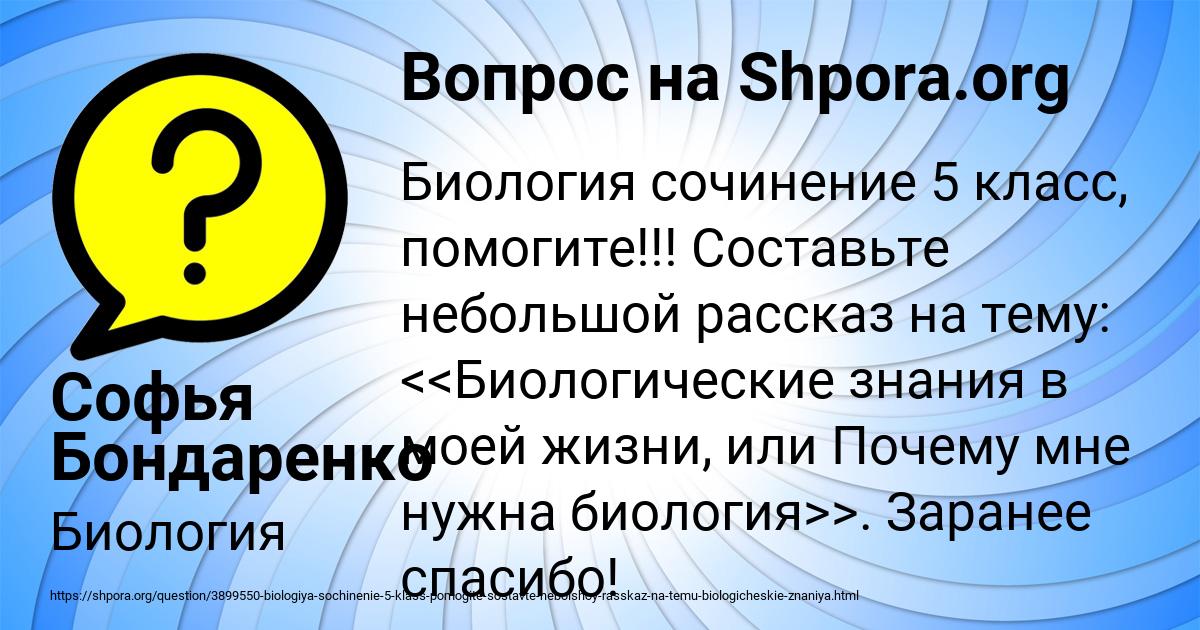 Вопрос на Shpora.org

Биология сочинение 5 класс, помогите!!! Составьте небольшой рассказ на тему: <<Биологические знания в моей жизни, или Почему мне нужна биология>>. Заранее спасибо!

Софья Бондаренко

Биология

https://shpora.org/question/3899550-biologiya-sochinenie-5-klass-pomogite-sostavte-nebolshoy-rasskaz-na-temu-biologicheskie-znaniya.html